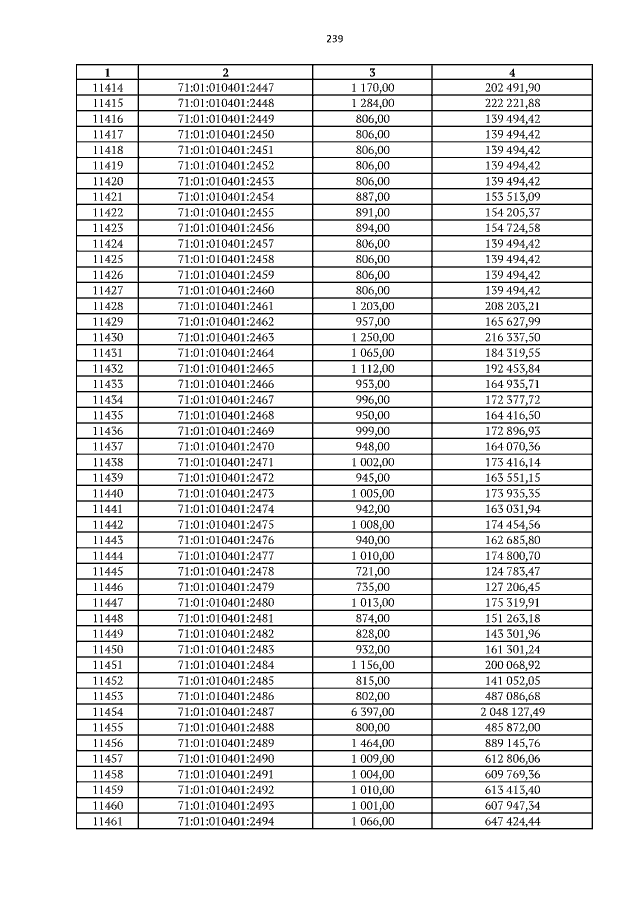 239

| 1 | 2 | 3 | 4 |
|---|---|---|---|
| 11414 | 71:01:010401:2447 | 1 170,00 | 202 491,90 |
| 11415 | 71:01:010401:2448 | 1 284,00 | 222 221,88 |
| 11416 | 71:01:010401:2449 | 806,00 | 139 494,42 |
| 11417 | 71:01:010401:2450 | 806,00 | 139 494,42 |
| 11418 | 71:01:010401:2451 | 806,00 | 139 494,42 |
| 11419 | 71:01:010401:2452 | 806,00 | 139 494,42 |
| 11420 | 71:01:010401:2453 | 806,00 | 139 494,42 |
| 11421 | 71:01:010401:2454 | 887,00 | 153 513,09 |
| 11422 | 71:01:010401:2455 | 891,00 | 154 205,37 |
| 11423 | 71:01:010401:2456 | 894,00 | 154 724,58 |
| 11424 | 71:01:010401:2457 | 806,00 | 139 494,42 |
| 11425 | 71:01:010401:2458 | 806,00 | 139 494,42 |
| 11426 | 71:01:010401:2459 | 806,00 | 139 494,42 |
| 11427 | 71:01:010401:2460 | 806,00 | 139 494,42 |
| 11428 | 71:01:010401:2461 | 1 203,00 | 208 203,21 |
| 11429 | 71:01:010401:2462 | 957,00 | 165 627,99 |
| 11430 | 71:01:010401:2463 | 1 250,00 | 216 337,50 |
| 11431 | 71:01:010401:2464 | 1 065,00 | 184 319,55 |
| 11432 | 71:01:010401:2465 | 1 112,00 | 192 453,84 |
| 11433 | 71:01:010401:2466 | 953,00 | 164 935,71 |
| 11434 | 71:01:010401:2467 | 996,00 | 172 377,72 |
| 11435 | 71:01:010401:2468 | 950,00 | 164 416,50 |
| 11436 | 71:01:010401:2469 | 999,00 | 172 896,93 |
| 11437 | 71:01:010401:2470 | 948,00 | 164 070,36 |
| 11438 | 71:01:010401:2471 | 1 002,00 | 173 416,14 |
| 11439 | 71:01:010401:2472 | 945,00 | 163 551,15 |
| 11440 | 71:01:010401:2473 | 1 005,00 | 173 935,35 |
| 11441 | 71:01:010401:2474 | 942,00 | 163 031,94 |
| 11442 | 71:01:010401:2475 | 1 008,00 | 174 454,56 |
| 11443 | 71:01:010401:2476 | 940,00 | 162 685,80 |
| 11444 | 71:01:010401:2477 | 1 010,00 | 174 800,70 |
| 11445 | 71:01:010401:2478 | 721,00 | 124 783,47 |
| 11446 | 71:01:010401:2479 | 735,00 | 127 206,45 |
| 11447 | 71:01:010401:2480 | 1 013,00 | 175 319,91 |
| 11448 | 71:01:010401:2481 | 874,00 | 151 263,18 |
| 11449 | 71:01:010401:2482 | 828,00 | 143 301,96 |
| 11450 | 71:01:010401:2483 | 932,00 | 161 301,24 |
| 11451 | 71:01:010401:2484 | 1 156,00 | 200 068,92 |
| 11452 | 71:01:010401:2485 | 815,00 | 141 052,05 |
| 11453 | 71:01:010401:2486 | 802,00 | 487 086,68 |
| 11454 | 71:01:010401:2487 | 6 397,00 | 2 048 127,49 |
| 11455 | 71:01:010401:2488 | 800,00 | 485 872,00 |
| 11456 | 71:01:010401:2489 | 1 464,00 | 889 145,76 |
| 11457 | 71:01:010401:2490 | 1 009,00 | 612 806,06 |
| 11458 | 71:01:010401:2491 | 1 004,00 | 609 769,36 |
| 11459 | 71:01:010401:2492 | 1 010,00 | 613 413,40 |
| 11460 | 71:01:010401:2493 | 1 001,00 | 607 947,34 |
| 11461 | 71:01:010401:2494 | 1 066,00 | 647 424,44 |